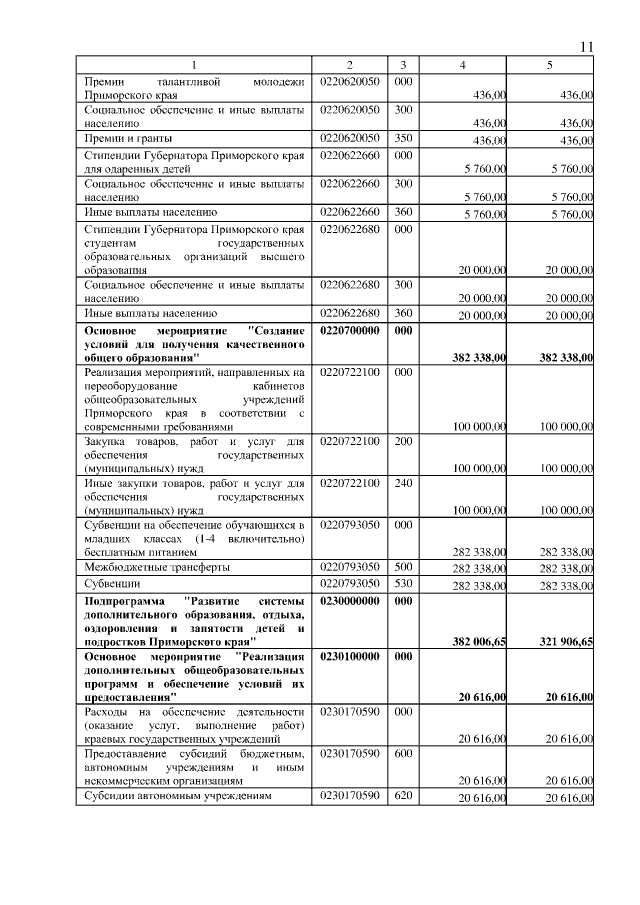 11

| 1 | 2 | 3 | 4 | 5 |
|---|---|---|---|---|
| Премии талантливой молодежи Приморского края | 0220620050 | 000 | 436,00 | 436,00 |
| Социальное обеспечение и иные выплаты населению | 0220620050 | 300 | 436,00 | 436,00 |
| Премии и гранты | 0220620050 | 350 | 436,00 | 436,00 |
| Стипендии Губернатора Приморского края для одаренных детей | 0220622660 | 000 | 5 760,00 | 5 760,00 |
| Социальное обеспечение и иные выплаты населению | 0220622660 | 300 | 5 760,00 | 5 760,00 |
| Иные выплаты населению | 0220622660 | 360 | 5 760,00 | 5 760,00 |
| Стипендии Губернатора Приморского края студентам государственных образовательных организаций высшего образования | 0220622680 | 000 | 20 000,00 | 20 000,00 |
| Социальное обеспечение и иные выплаты населению | 0220622680 | 300 | 20 000,00 | 20 000,00 |
| Иные выплаты населению | 0220622680 | 360 | 20 000,00 | 20 000,00 |
| **Основное мероприятие "Создание условий для получения качественного общего образования"** | **0220700000** | **000** | **382 338,00** | **382 338,00** |
| Реализация мероприятий, направленных на переоборудование кабинетов общеобразовательных учреждений Приморского края в соответствии с современными требованиями | 0220722100 | 000 | 100 000,00 | 100 000,00 |
| Закупка товаров, работ и услуг для обеспечения государственных (муниципальных) нужд | 0220722100 | 200 | 100 000,00 | 100 000,00 |
| Иные закупки товаров, работ и услуг для обеспечения государственных (муниципальных) нужд | 0220722100 | 240 | 100 000,00 | 100 000,00 |
| Субвенции на обеспечение обучающихся в младших классах (1-4 включительно) бесплатным питанием | 0220793050 | 000 | 282 338,00 | 282 338,00 |
| Межбюджетные трансферты | 0220793050 | 500 | 282 338,00 | 282 338,00 |
| Субвенции | 0220793050 | 530 | 282 338,00 | 282 338,00 |
| **Подпрограмма "Развитие системы дополнительного образования, отдыха, оздоровления и занятости детей и подростков Приморского края"** | **0230000000** | **000** | **382 006,65** | **321 906,65** |
| **Основное мероприятие "Реализация дополнительных общеобразовательных программ и обеспечение условий их предоставления"** | **0230100000** | **000** | **20 616,00** | **20 616,00** |
| Расходы на обеспечение деятельности (оказание услуг, выполнение работ) краевых государственных учреждений | 0230170590 | 000 | 20 616,00 | 20 616,00 |
| Предоставление субсидий бюджетным, автономным учреждениям и иным некоммерческим организациям | 0230170590 | 600 | 20 616,00 | 20 616,00 |
| Субсидии автономным учреждениям | 0230170590 | 620 | 20 616,00 | 20 616,00 |